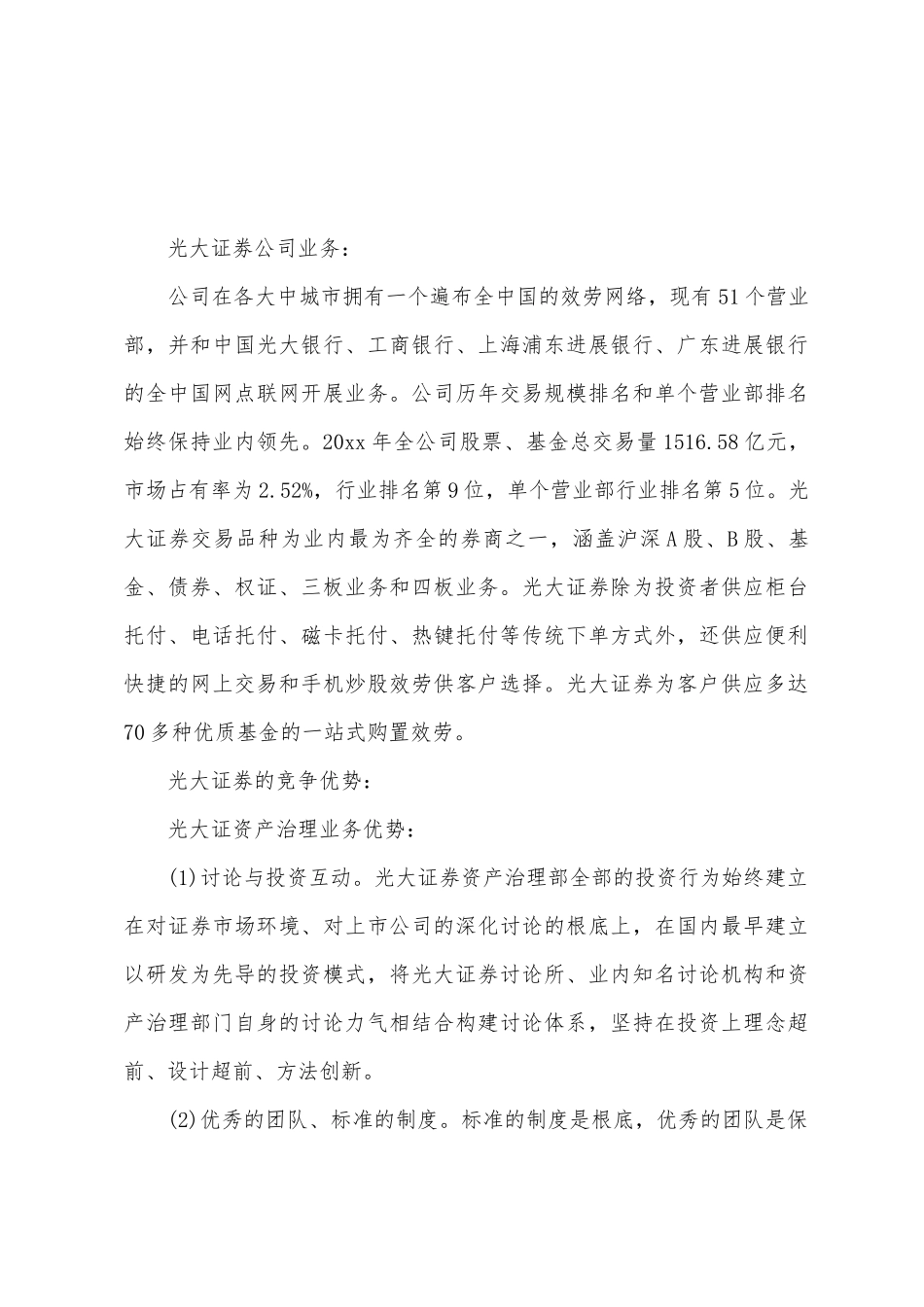 光大证券公司业务：

公司在各大中城市拥有一个遍布全中国的效劳网络，现有51个营业部，并和中国光大银行、工商银行、上海浦东进展银行、广东进展银行的全中国网点联网开展业务。公司历年交易规模排名和单个营业部排名始终保持业内领先。20xx年全公司股票、基金总交易量1516.58亿元，市场占有率为2.52%，行业排名第9位，单个营业部行业排名第5位。光大证券交易品种为业内最为齐全的券商之一，涵盖沪深A股、B股、基金、债券、权证、三板业务和四板业务。光大证券除为投资者供应柜台托付、电话托付、磁卡托付、热键托付等传统下单方式外，还供应便利快捷的网上交易和手机炒股效劳供客户选择。光大证券为客户供应多达70多种优质基金的一站式购置效劳。

光大证券的竞争优势：

光大证资产治理业务优势：

(1)讨论与投资互动。光大证券资产治理部全部的投资行为始终建立在对证券市场环境、对上市公司的深化讨论的根底上，在国内最早建立以研发为先导的投资模式，将光大证券讨论所、业内知名讨论机构和资产治理部门自身的讨论力气相结合构建讨论体系，坚持在投资上理念超前、设计超前、方法创新。

(2)优秀的团队、标准的制度。标准的制度是根底，优秀的团队是保